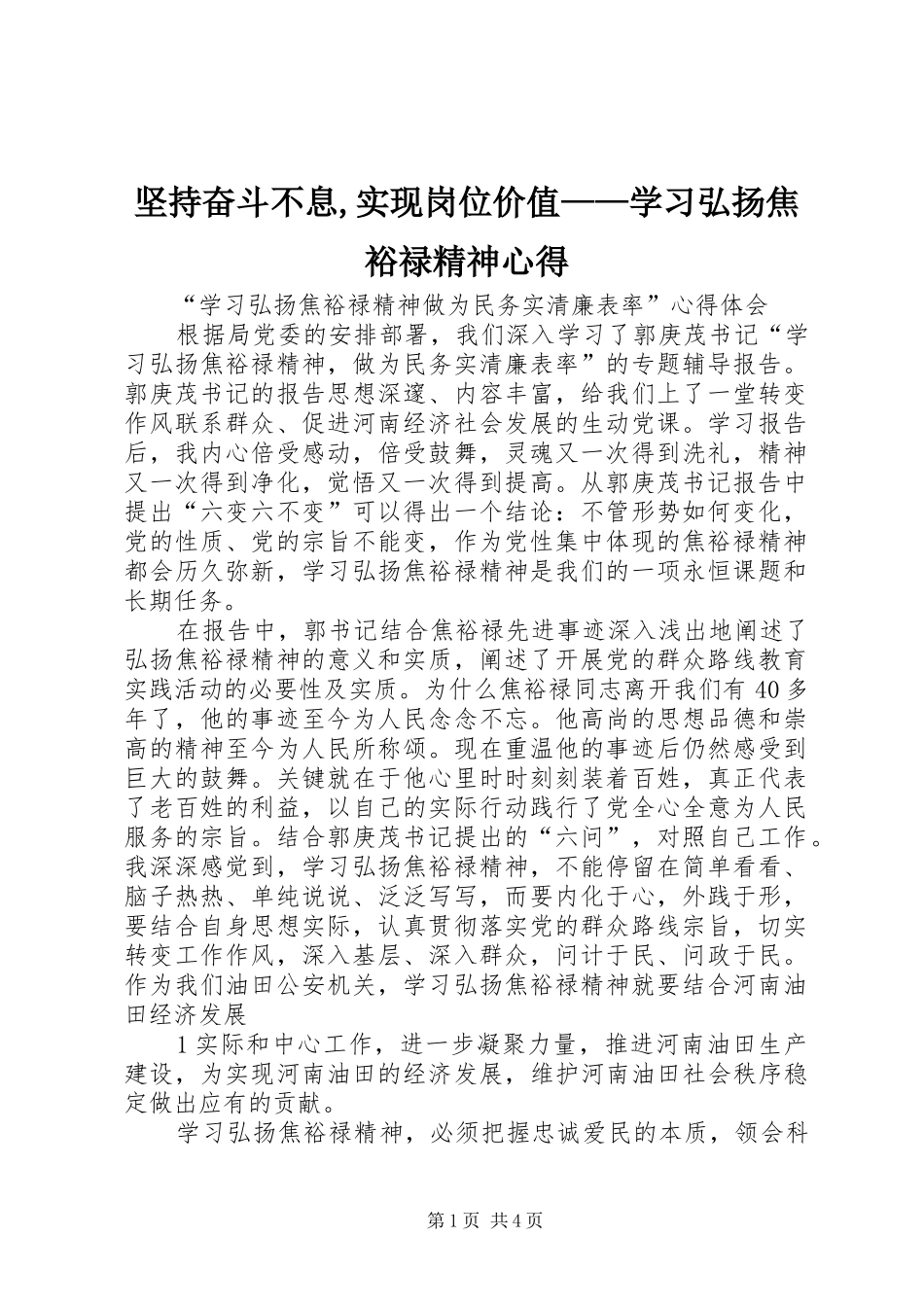 坚持奋斗不息,实现岗位价值——学习弘扬焦裕禄精神心得

“学习弘扬焦裕禄精神做为民务实清廉表率”心得体会

根据局党委的安排部署，我们深入学习了郭庚茂书记“学习弘扬焦裕禄精神，做为民务实清廉表率”的专题辅导报告。郭庚茂书记的报告思想深邃、内容丰富，给我们上了一堂转变作风联系群众、促进河南经济社会发展的生动党课。学习报告后，我内心倍受感动，倍受鼓舞，灵魂又一次得到洗礼，精神又一次得到净化，觉悟又一次得到提高。从郭庚茂书记报告中提出“六变六不变”可以得出一个结论：不管形势如何变化，党的性质、党的宗旨不能变，作为党性集中体现的焦裕禄精神都会历久弥新，学习弘扬焦裕禄精神是我们的一项永恒课题和长期任务。

在报告中，郭书记结合焦裕禄先进事迹深入浅出地阐述了弘扬焦裕禄精神的意义和实质，阐述了开展党的群众路线教育实践活动的必要性及实质。为什么焦裕禄同志离开我们有 40 多年了，他的事迹至今为人民念念不忘。他高尚的思想品德和崇高的精神至今为人民所称颂。现在重温他的事迹后仍然感受到巨大的鼓舞。关键就在于他心里时时刻刻装着百姓，真正代表了老百姓的利益，以自己的实际行动践行了党全心全意为人民服务的宗旨。结合郭庚茂书记提出的“六问”，对照自己工作。我深深感觉到，学习弘扬焦裕禄精神，不能停留在简单看看、脑子热热、单纯说说、泛泛写写，而要内化于心，外践于形，要结合自身思想实际，认真贯彻落实党的群众路线宗旨，切实转变工作作风，深入基层、深入群众，问计于民、问政于民。作为我们油田公安机关，学习弘扬焦裕禄精神就要结合河南油田经济发展

1 实际和中心工作，进一步凝聚力量，推进河南油田生产建设，为实现河南油田的经济发展，维护河南油田社会秩序稳定做出应有的贡献。

学习弘扬焦裕禄精神，必须把握忠诚爱民的本质，领会科

第 1 页 共 4 页